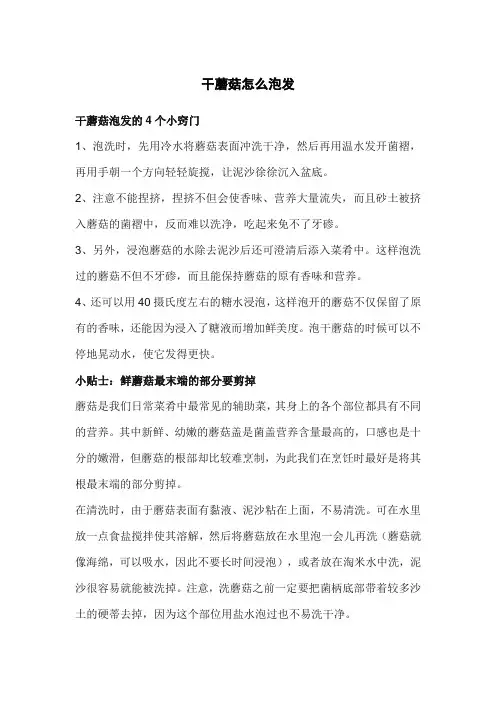 干蘑菇怎么泡发

干蘑菇泡发的 4 个小窍门

1、泡洗时，先用冷水将蘑菇表面冲洗干净，然后再用温水发开菌褶，再用手朝一个方向轻轻旋搅，让泥沙徐徐沉入盆底。

2、注意不能捏挤，捏挤不但会使香味、营养大量流失，而且砂土被挤入蘑菇的菌褶中，反而难以洗净，吃起来免不了牙碜。

3、另外，浸泡蘑菇的水除去泥沙后还可澄清后添入菜肴中。这样泡洗过的蘑菇不但不牙碜，而且能保持蘑菇的原有香味和营养。

4、还可以用 40 摄氏度左右的糖水浸泡，这样泡开的蘑菇不仅保留了原有的香味，还能因为浸入了糖液而增加鲜美度。泡干蘑菇的时候可以不停地晃动水，使它发得更快。

小贴士：鲜蘑菇最末端的部分要剪掉

蘑菇是我们日常菜肴中最常见的辅助菜，其身上的各个部位都具有不同的营养。其中新鲜、幼嫩的蘑菇盖是菌盖营养含量最高的，口感也是十分的嫩滑，但蘑菇的根部却比较难烹制，为此我们在烹饪时最好是将其根最末端的部分剪掉。

在清洗时，由于蘑菇表面有黏液、泥沙粘在上面，不易清洗。可在水里放一点食盐搅拌使其溶解，然后将蘑菇放在水里泡一会儿再洗（蘑菇就像海绵，可以吸水，因此不要长时间浸泡），或者放在淘米水中洗，泥沙很容易就能被洗掉。注意，洗蘑菇之前一定要把菌柄底部带着较多沙土的硬蒂去掉，因为这个部位用盐水泡过也不易洗干净。